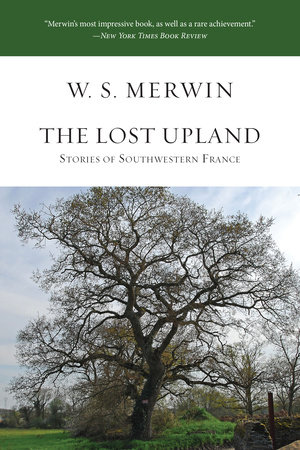 "Merwin's most impressive book, as well as a rare achievement."
—New York Times Book Review

W. S. MERWIN

THE LOST UPLAND

Stories of Southwestern France